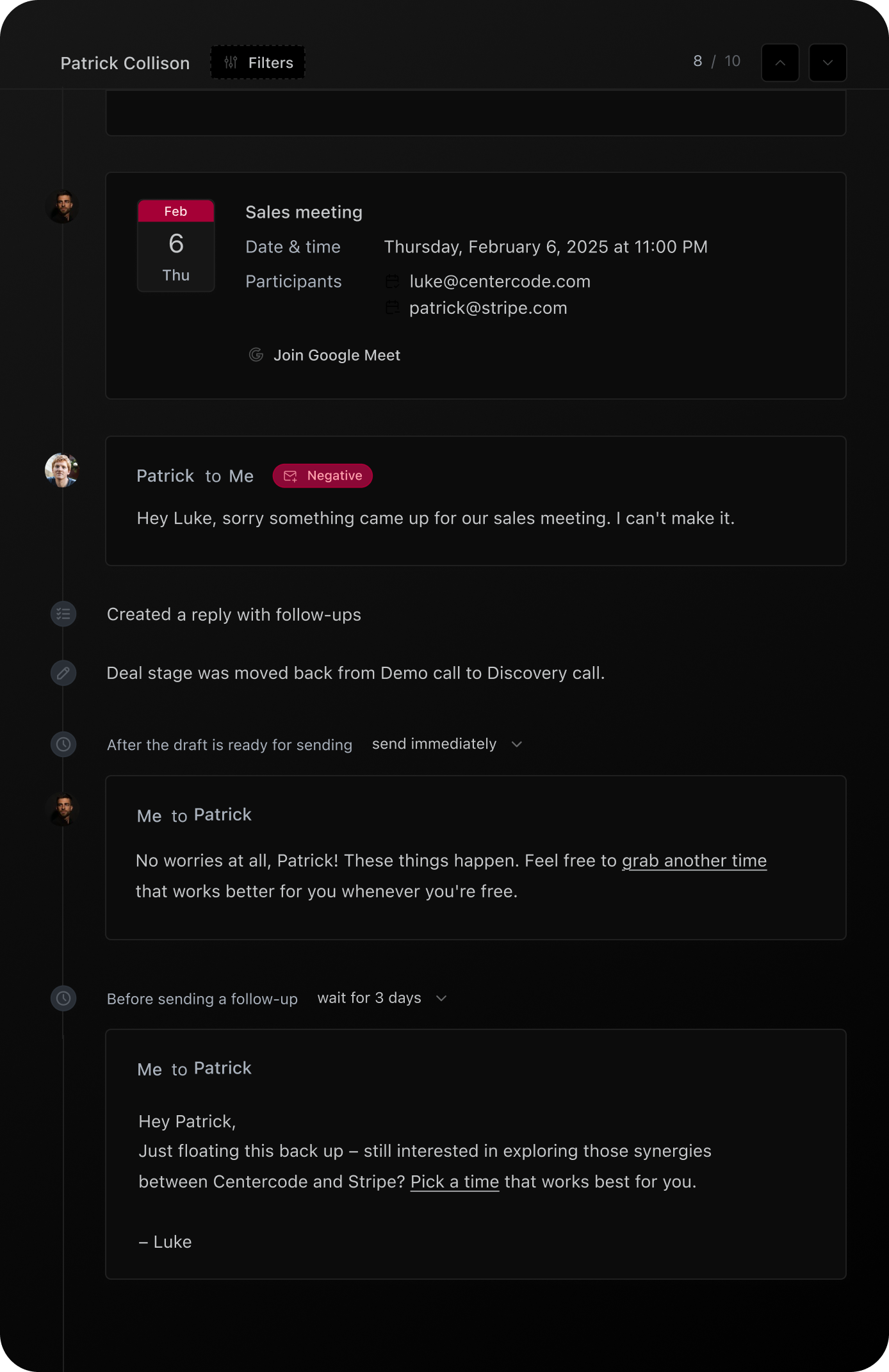 Patrick Collison Filters 8 / 10

Feb
6
Thu

Sales meeting
Date & time Thursday, February 6, 2025 at 11:00 PM
Participants luke@centercode.com
patrick@stripe.com

Join Google Meet

Patrick to Me Negative

Hey Luke, sorry something came up for our sales meeting. I can't make it.

Created a reply with follow-ups

Deal stage was moved back from Demo call to Discovery call.

After the draft is ready for sending send immediately

Me to Patrick

No worries at all, Patrick! These things happen. Feel free to grab another time that works better for you whenever you're free.

Before sending a follow-up wait for 3 days

Me to Patrick

Hey Patrick,
Just floating this back up – still interested in exploring those synergies between Centercode and Stripe? Pick a time that works best for you.

– Luke